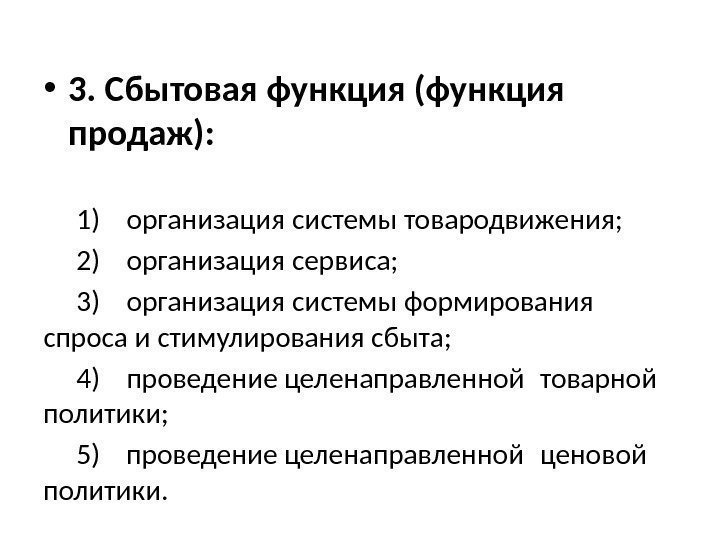 • 3. Сбытовая функция (функция продаж):

1) организация системы товародвижения;

2) организация сервиса;

3) организация системы формирования спроса и стимулирования сбыта;

4) проведение целенаправленной товарной политики;

5) проведение целенаправленной ценовой политики.